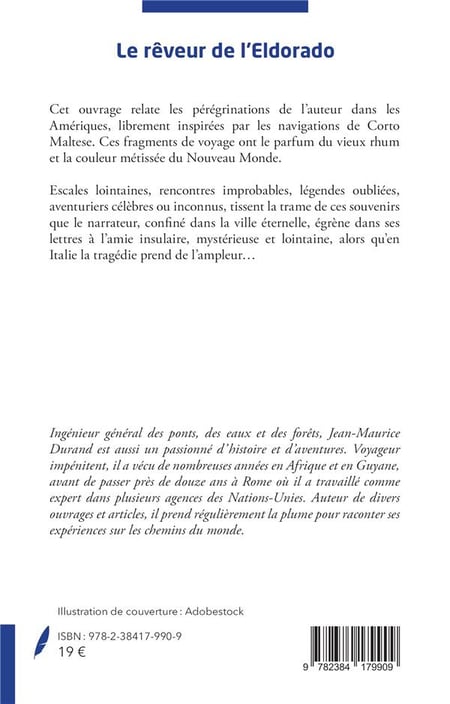 Le rêveur de l'Eldorado

Cet ouvrage relate les pérégrinations de l'auteur dans les Amériques, librement inspirées par les navigations de Corto Maltese. Ces fragments de voyage ont le parfum du vieux rhum et la couleur métissée du Nouveau Monde.

Escales lointaines, rencontres improbables, légendes oubliées, aventuriers célèbres ou inconnus, tissent la trame de ces souvenirs que le narrateur, confiné dans la ville éternelle, égrène dans ses lettres à l'amie insulaire, mystérieuse et lointaine, alors qu'en Italie la tragédie prend de l'ampleur…

Ingénieur général des ponts, des eaux et des forêts, Jean-Maurice Durand est aussi un passionné d'histoire et d'aventures. Voyageur impénitent, il a vécu de nombreuses années en Afrique et en Guyane, avant de passer près de douze ans à Rome où il a travaillé comme expert dans plusieurs agences des Nations-Unies. Auteur de divers ouvrages et articles, il prend régulièrement la plume pour raconter ses expériences sur les chemins du monde.

Illustration de couverture : Adobestock

ISBN : 978-2-38417-990-9
19 €

9 782384 179909